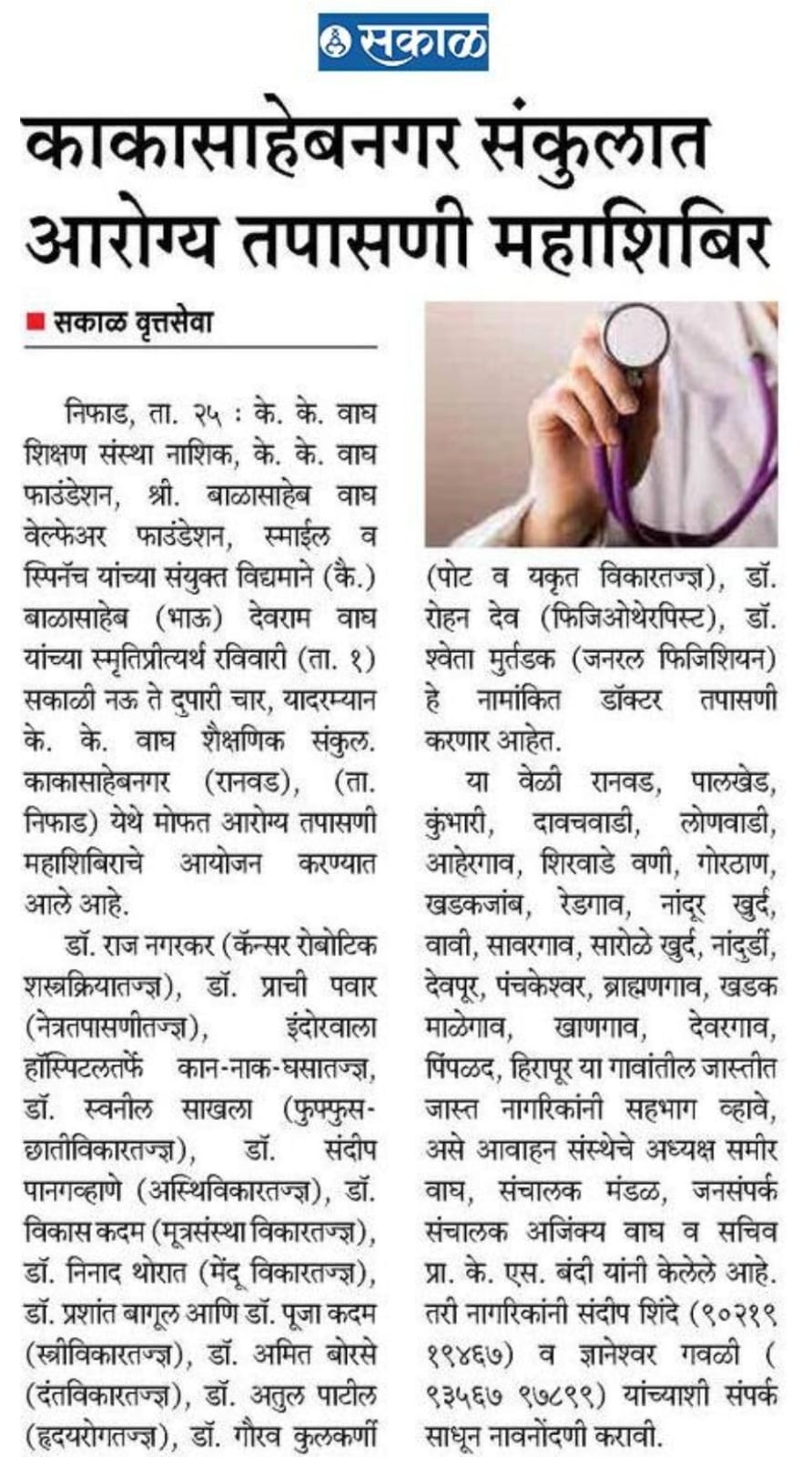 सकाळ

काकासाहेबनगर संकुलात आरोग्य तपासणी महाशिबिर

सकाळ वृत्तसेवा

निफाड, ता. २५ : के. के. वाघ शिक्षण संस्था नाशिक, के. के. वाघ फाउंडेशन, श्री. बाळासाहेब वाघ वेल्फेअर फाउंडेशन, स्माईल व स्पिनॅच यांच्या संयुक्त विद्यमाने (कै.) बाळासाहेब (भाऊ) देवराम वाघ यांच्या स्मृतिप्रीत्यर्थ रविवारी (ता. १) सकाळी नऊ ते दुपारी चार, यादरम्यान के. के. वाघ शैक्षणिक संकुल. काकासाहेबनगर (रानवड), (ता. निफाड) येथे मोफत आरोग्य तपासणी महाशिबिराचे आयोजन करण्यात आले आहे.

डॉ. राज नगरकर (कॅन्सर रोबोटिक शस्त्रक्रियातज्ज्ञ), डॉ. प्राची पवार (नेत्रतपासणीतज्ज्ञ), इंदोरवाला हॉस्पिटलतर्फे कान-नाक-घसातज्ज्ञ, डॉ. स्वनील साखला (फुफ्फुस-छातीविकारतज्ज्ञ), डॉ. संदीप पानगव्हाणे (अस्थिविकारतज्ज्ञ), डॉ. विकास कदम (मूत्रसंस्था विकारतज्ज्ञ), डॉ. निनाद थोरात (मेंदू विकारतज्ज्ञ), डॉ. प्रशांत बागूल आणि डॉ. पूजा कदम (स्त्रीविकारतज्ज्ञ), डॉ. अमित बोरसे (दंतविकारतज्ज्ञ), डॉ. अतुल पाटील (हृदयरोगतज्ज्ञ), डॉ. गौरव कुलकर्णी (पोट व यकृत विकारतज्ज्ञ), डॉ. रोहन देव (फिजिओथेरपिस्ट), डॉ. श्वेता मुर्तडक (जनरल फिजिशियन) हे नामांकित डॉक्टर तपासणी करणार आहेत.

या वेळी रानवड, पालखेड, कुंभारी, दावचवाडी, लोणवाडी, आहेरगाव, शिरवाडे वणी, गोरठाण, खडकजांब, रेडगाव, नांदूर खुर्द, वावी, सावरगाव, सारोळे खुर्द, नांदुर्डी, देवपूर, पंचकेश्वर, ब्राह्मणगाव, खडक माळेगाव, खाणगाव, देवरगाव, पिंपळद, हिरापूर या गावांतील जास्तीत जास्त नागरिकांनी सहभाग व्हावे, असे आवाहन संस्थेचे अध्यक्ष समीर वाघ, संचालक मंडळ, जनसंपर्क संचालक अजिंक्य वाघ व सचिव प्रा. के. एस. बंदी यांनी केलेले आहे. तरी नागरिकांनी संदीप शिंदे (९०२१९ १९४६७) व ज्ञानेश्वर गवळी ( ९३५६७ ९७८९९) यांच्याशी संपर्क साधून नावनोंदणी करावी.